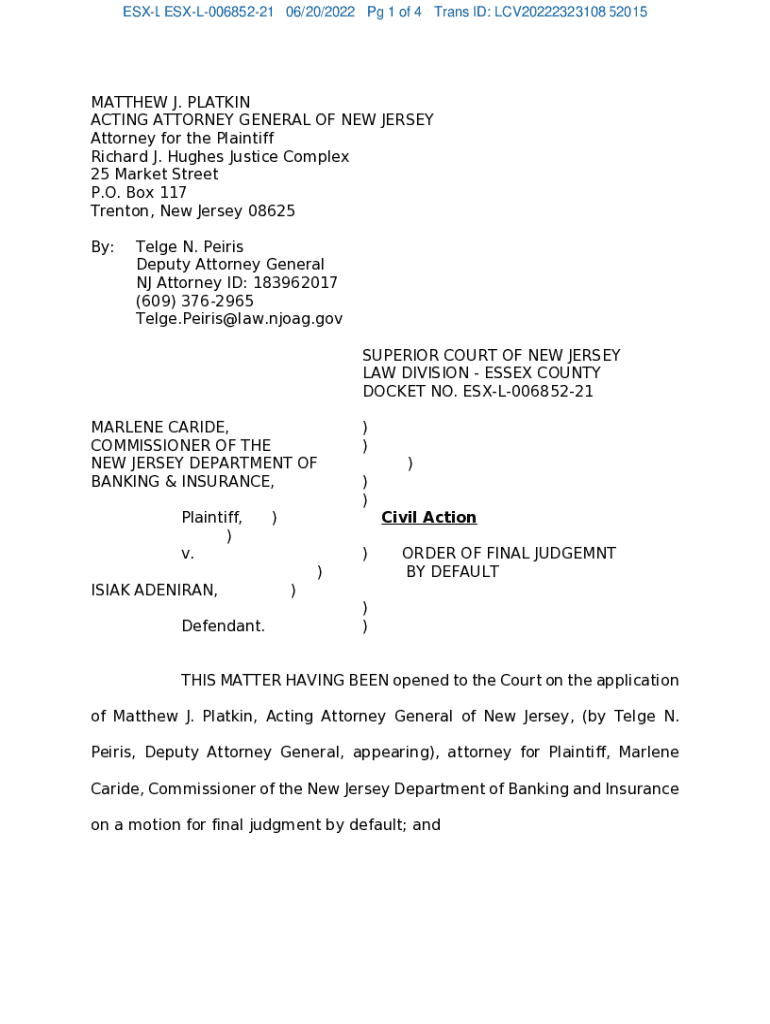 ESX-L ESX-L-006852-21 06/20/2022 Pg 1 of 4 Trans ID: LCV20222323108 52015

MATTHEW J. PLATKIN
ACTING ATTORNEY GENERAL OF NEW JERSEY
Attorney for the Plaintiff
Richard J. Hughes Justice Complex
25 Market Street
P.O. Box 117
Trenton, New Jersey 08625

By: Telge N. Peiris
Deputy Attorney General
NJ Attorney ID: 183962017
(609) 376-2965
Telge.Peiris@law.njoag.gov

SUPERIOR COURT OF NEW JERSEY
LAW DIVISION - ESSEX COUNTY
DOCKET NO. ESX-L-006852-21

MARLENE CARIDE, )
COMMISSIONER OF THE )
NEW JERSEY DEPARTMENT OF )
BANKING & INSURANCE, )
)
Plaintiff, ) Civil Action
)
v. ) ORDER OF FINAL JUDGEMNT
) BY DEFAULT
ISIAK ADENIRAN, )
)
Defendant. )

THIS MATTER HAVING BEEN opened to the Court on the application of Matthew J. Platkin, Acting Attorney General of New Jersey, (by Telge N. Peiris, Deputy Attorney General, appearing), attorney for Plaintiff, Marlene Caride, Commissioner of the New Jersey Department of Banking and Insurance on a motion for final judgment by default; and